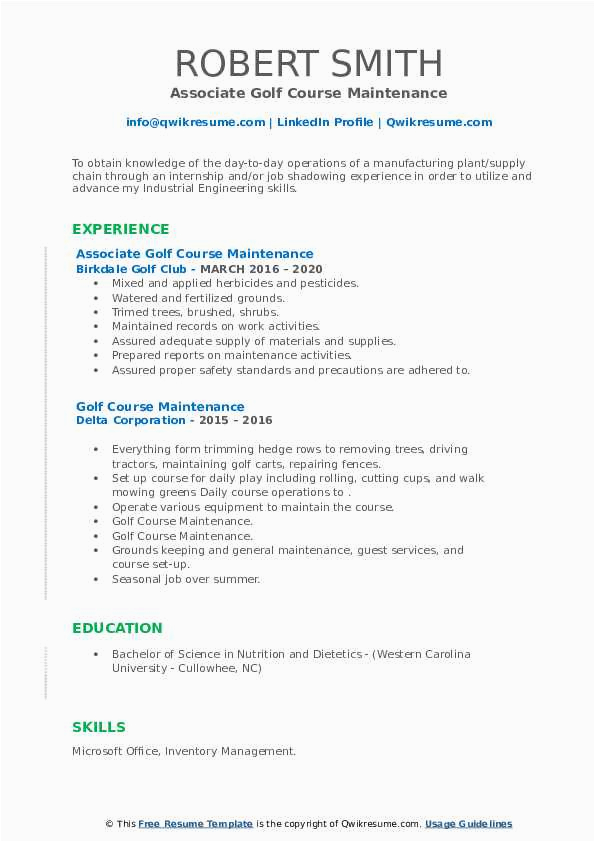 ROBERT SMITH
Associate Golf Course Maintenance

info@qwikresume.com | LinkedIn Profile | Qwikresume.com

To obtain knowledge of the day-to-day operations of a manufacturing plant/supply chain through an internship and/or job shadowing experience in order to utilize and advance my Industrial Engineering skills.

EXPERIENCE

Associate Golf Course Maintenance
Birkdale Golf Club - MARCH 2016 - 2020
- Mixed and applied herbicides and pesticides.
- Watered and fertilized grounds.
- Trimed trees, brushed, shrubs.
- Maintained records on work activities.
- Assured adequate supply of materials and supplies.
- Prepared reports on maintenance activities.
- Assured proper safety standards and precautions are adhered to.

Golf Course Maintenance
Delta Corporation - 2015 - 2016
- Everything form trimming hedge rows to removing trees, driving tractors, maintaining golf carts, repairing fences.
- Set up course for daily play including rolling, cutting cups, and walk mowing greens Daily course operations to .
- Operate various equipment to maintain the course.
- Golf Course Maintenance.
- Golf Course Maintenance.
- Grounds keeping and general maintenance, guest services, and course set-up.
- Seasonal job over summer.

EDUCATION

- Bachelor of Science in Nutrition and Dietetics - (Western Carolina University - Cullowhee, NC)

SKILLS

Microsoft Office, Inventory Management.

© This Free Resume Template is the copyright of Qwikresume.com. Usage Guidelines